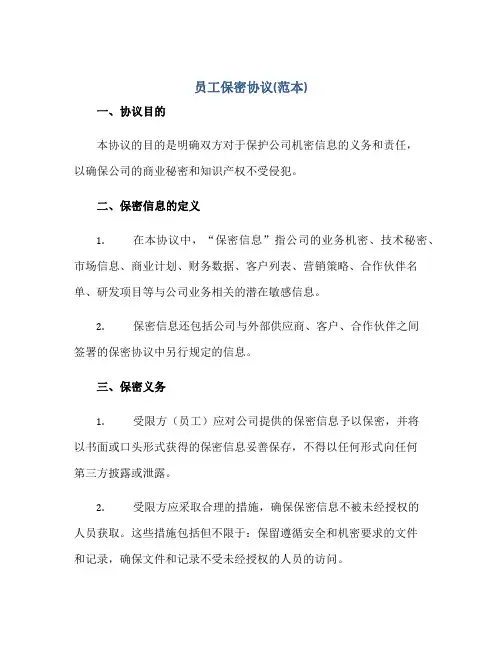 员工保密协议(范本)

一、协议目的

本协议的目的是明确双方对于保护公司机密信息的义务和责任，以确保公司的商业秘密和知识产权不受侵犯。

二、保密信息的定义

1. 在本协议中，“保密信息”指公司的业务机密、技术秘密、市场信息、商业计划、财务数据、客户列表、营销策略、合作伙伴名单、研发项目等与公司业务相关的潜在敏感信息。

2. 保密信息还包括公司与外部供应商、客户、合作伙伴之间签署的保密协议中另行规定的信息。

三、保密义务

1. 受限方（员工）应对公司提供的保密信息予以保密，并将以书面或口头形式获得的保密信息妥善保存，不得以任何形式向任何第三方披露或泄露。

2. 受限方应采取合理的措施，确保保密信息不被未经授权的人员获取。这些措施包括但不限于：保留遵循安全和机密要求的文件和记录，确保文件和记录不受未经授权的人员的访问。